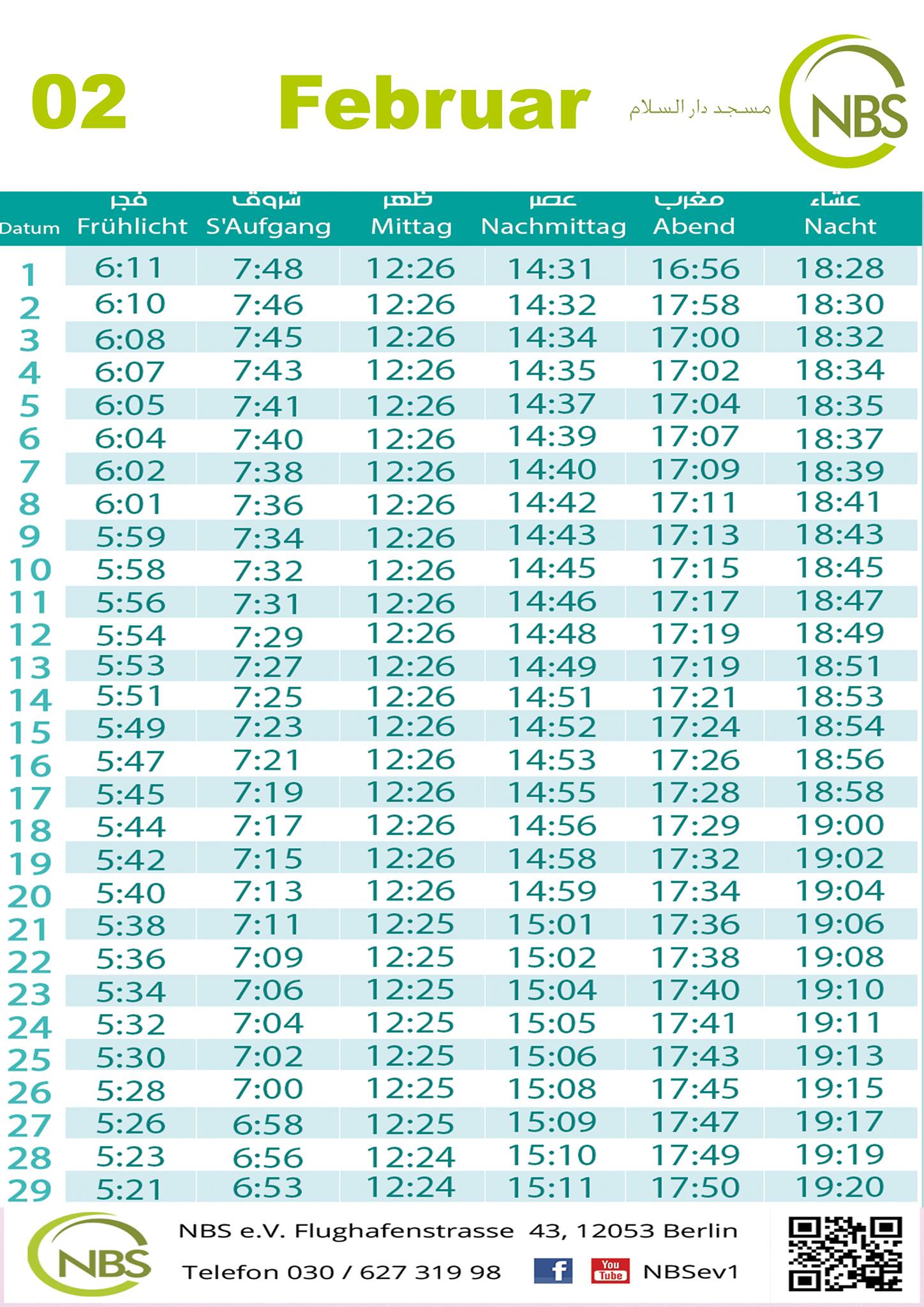 02 Februar

مسجد دار السلام

NBS

| Datum | فجر Frühlicht | شروق S'Aufgang | ظهر Mittag | عصر Nachmittag | مغرب Abend | عشاء Nacht |
|---|---|---|---|---|---|---|
| 1 | 6:11 | 7:48 | 12:26 | 14:31 | 16:56 | 18:28 |
| 2 | 6:10 | 7:46 | 12:26 | 14:32 | 17:58 | 18:30 |
| 3 | 6:08 | 7:45 | 12:26 | 14:34 | 17:00 | 18:32 |
| 4 | 6:07 | 7:43 | 12:26 | 14:35 | 17:02 | 18:34 |
| 5 | 6:05 | 7:41 | 12:26 | 14:37 | 17:04 | 18:35 |
| 6 | 6:04 | 7:40 | 12:26 | 14:39 | 17:07 | 18:37 |
| 7 | 6:02 | 7:38 | 12:26 | 14:40 | 17:09 | 18:39 |
| 8 | 6:01 | 7:36 | 12:26 | 14:42 | 17:11 | 18:41 |
| 9 | 5:59 | 7:34 | 12:26 | 14:43 | 17:13 | 18:43 |
| 10 | 5:58 | 7:32 | 12:26 | 14:45 | 17:15 | 18:45 |
| 11 | 5:56 | 7:31 | 12:26 | 14:46 | 17:17 | 18:47 |
| 12 | 5:54 | 7:29 | 12:26 | 14:48 | 17:19 | 18:49 |
| 13 | 5:53 | 7:27 | 12:26 | 14:49 | 17:19 | 18:51 |
| 14 | 5:51 | 7:25 | 12:26 | 14:51 | 17:21 | 18:53 |
| 15 | 5:49 | 7:23 | 12:26 | 14:52 | 17:24 | 18:54 |
| 16 | 5:47 | 7:21 | 12:26 | 14:53 | 17:26 | 18:56 |
| 17 | 5:45 | 7:19 | 12:26 | 14:55 | 17:28 | 18:58 |
| 18 | 5:44 | 7:17 | 12:26 | 14:56 | 17:29 | 19:00 |
| 19 | 5:42 | 7:15 | 12:26 | 14:58 | 17:32 | 19:02 |
| 20 | 5:40 | 7:13 | 12:26 | 14:59 | 17:34 | 19:04 |
| 21 | 5:38 | 7:11 | 12:25 | 15:01 | 17:36 | 19:06 |
| 22 | 5:36 | 7:09 | 12:25 | 15:02 | 17:38 | 19:08 |
| 23 | 5:34 | 7:06 | 12:25 | 15:04 | 17:40 | 19:10 |
| 24 | 5:32 | 7:04 | 12:25 | 15:05 | 17:41 | 19:11 |
| 25 | 5:30 | 7:02 | 12:25 | 15:06 | 17:43 | 19:13 |
| 26 | 5:28 | 7:00 | 12:25 | 15:08 | 17:45 | 19:15 |
| 27 | 5:26 | 6:58 | 12:25 | 15:09 | 17:47 | 19:17 |
| 28 | 5:23 | 6:56 | 12:24 | 15:10 | 17:49 | 19:19 |
| 29 | 5:21 | 6:53 | 12:24 | 15:11 | 17:50 | 19:20 |

NBS

NBS e.V. Flughafenstrasse 43, 12053 Berlin
Telefon 030 / 627 319 98 f You Tube NBSev1